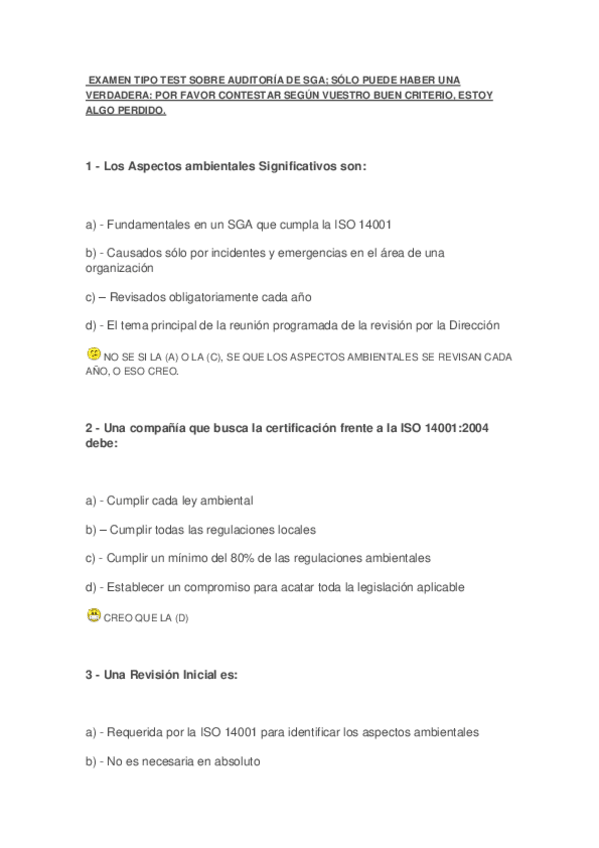 EXAMEN TIPO TEST SOBRE AUDITORÍA DE SGA; SÓLO PUEDE HABER UNA VERDADERA: POR FAVOR CONTESTAR SEGÚN VUESTRO BUEN CRITERIO, ESTOY ALGO PERDIDO.

1 - Los Aspectos ambientales Significativos son:

a) - Fundamentales en un SGA que cumpla la ISO 14001

b) - Causados sólo por incidentes y emergencias en el área de una organización

c) – Revisados obligatoriamente cada año

d) - El tema principal de la reunión programada de la revisión por la Dirección

NO SE SI LA (A) O LA (C), SE QUE LOS ASPECTOS AMBIENTALES SE REVISAN CADA AÑO, O ESO CREO.

2 - Una compañía que busca la certificación frente a la ISO 14001:2004 debe:

a) - Cumplir cada ley ambiental

b) – Cumplir todas las regulaciones locales

c) - Cumplir un mínimo del 80% de las regulaciones ambientales

d) - Establecer un compromiso para acatar toda la legislación aplicable

CREO QUE LA (D)

3 - Una Revisión Inicial es:

a) - Requerida por la ISO 14001 para identificar los aspectos ambientales

b) - No es necesaria en absoluto